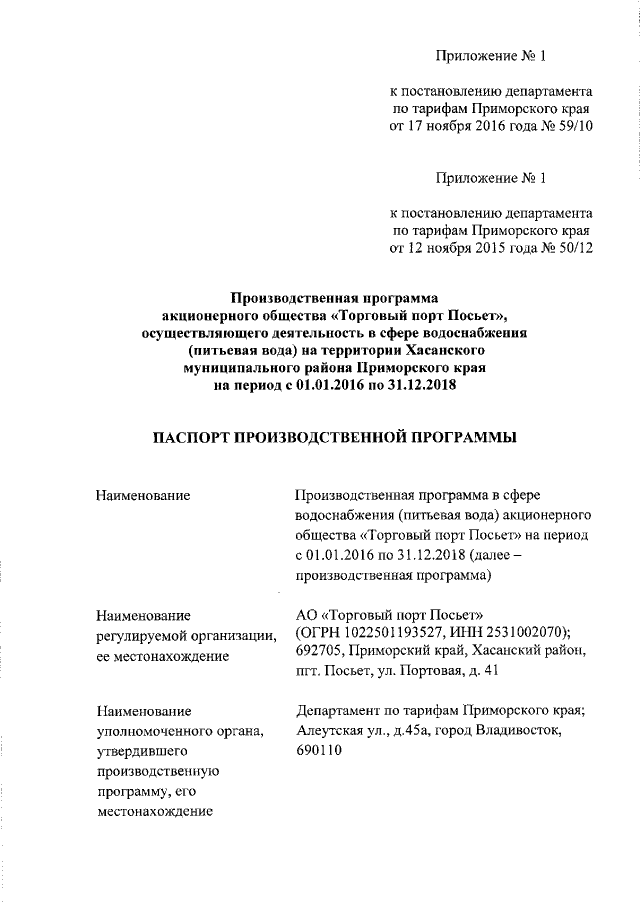 Приложение № 1

к постановлению департамента по тарифам Приморского края от 17 ноября 2016 года № 59/10

Приложение № 1

к постановлению департамента по тарифам Приморского края от 12 ноября 2015 года № 50/12

Производственная программа акционерного общества «Торговый порт Посьет», осуществляющего деятельность в сфере водоснабжения (питьевая вода) на территории Хасанского муниципального района Приморского края на период с 01.01.2016 по 31.12.2018

ПАСПОРТ ПРОИЗВОДСТВЕННОЙ ПРОГРАММЫ

| | |
|---|---|
| Наименование | Производственная программа в сфере водоснабжения (питьевая вода) акционерного общества «Торговый порт Посьет» на период с 01.01.2016 по 31.12.2018 (далее – производственная программа) |
| Наименование регулируемой организации, ее местонахождение | АО «Торговый порт Посьет» (ОГРН 1022501193527, ИНН 2531002070); 692705, Приморский край, Хасанский район, пгт. Посьет, ул. Портовая, д. 41 |
| Наименование уполномоченного органа, утвердившего производственную программу, его местонахождение | Департамент по тарифам Приморского края; Алеутская ул., д.45а, город Владивосток, 690110 |